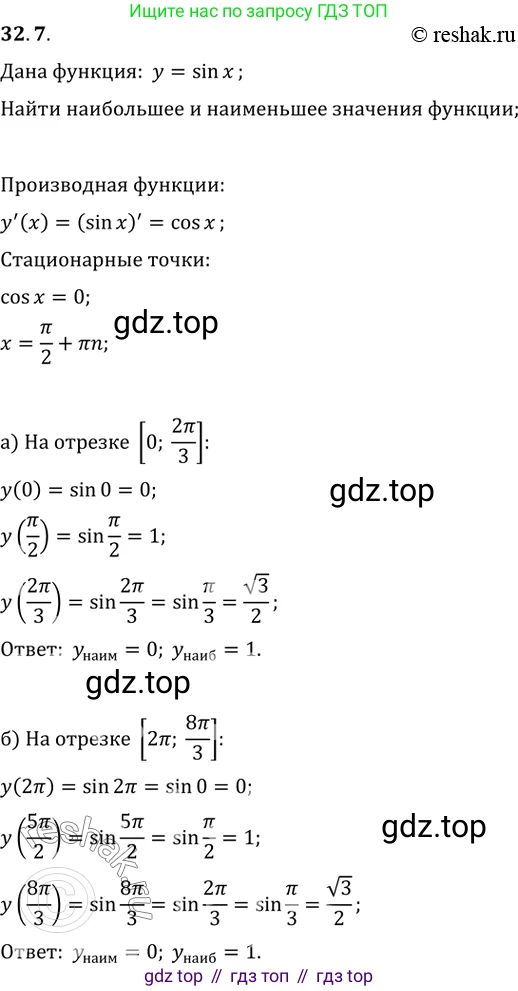 Ищите нас по запросу ГДЗ ТОП

32. 7.

© reshak.ru

Дана функция: $y = \sin x$;

Найти наибольшее и наименьшее значения функции;

Производная функции:

$y'(x) = (\sin x)' = \cos x$;

Стационарные точки:

$\cos x = 0$;

$x = \frac{\pi}{2} + \pi n$;

а) На отрезке $\left[0; \frac{2\pi}{3}\right]$:

$y(0) = \sin 0 = 0$;

$y\left(\frac{\pi}{2}\right) = \sin\frac{\pi}{2} = 1$;

$y\left(\frac{2\pi}{3}\right) = \sin\frac{2\pi}{3} = \sin\frac{\pi}{3} = \frac{\sqrt{3}}{2}$;

Ответ: $y_{наим} = 0$; $y_{наиб} = 1$.

б) На отрезке $\left[2\pi; \frac{8\pi}{3}\right]$:

$y(2\pi) = \sin 2\pi = \sin 0 = 0$;

$y\left(\frac{5\pi}{2}\right) = \sin\frac{5\pi}{2} = \sin\frac{\pi}{2} = 1$;

$y\left(\frac{8\pi}{3}\right) = \sin\frac{8\pi}{3} = \sin\frac{2\pi}{3} = \sin\frac{\pi}{3} = \frac{\sqrt{3}}{2}$;

Ответ: $y_{наим} = 0$; $y_{наиб} = 1$.

gdz top // гдз топ // гдз top

gdz.top

reshak.ru